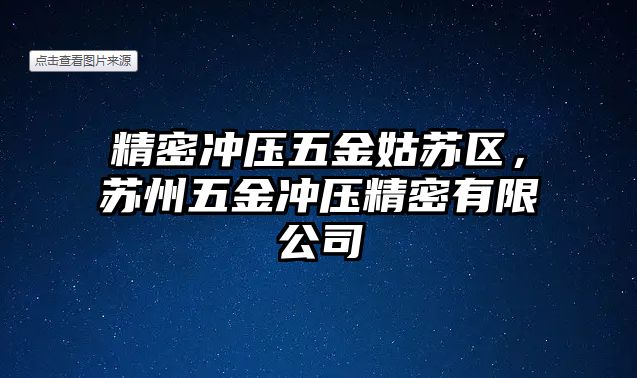 点击查看图片来源

精密冲压五金姑苏区，苏州五金冲压精密有限公司